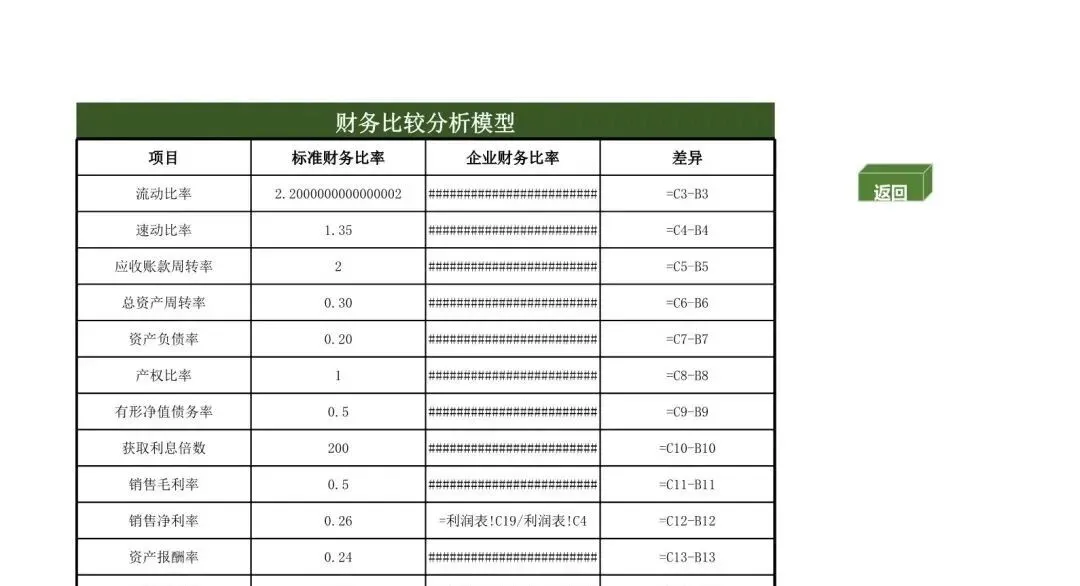 财务比较分析模型

| 项目 | 标准财务比率 | 企业财务比率 | 差异 |
|---|---|---|---|
| 流动比率 | 2.2000000000000002 | ######################## | =C3-B3 |
| 速动比率 | 1.35 | ######################## | =C4-B4 |
| 应收账款周转率 | 2 | ######################## | =C5-B5 |
| 总资产周转率 | 0.30 | ######################## | =C6-B6 |
| 资产负债率 | 0.20 | ######################## | =C7-B7 |
| 产权比率 | 1 | ######################## | =C8-B8 |
| 有形净值债务率 | 0.5 | ######################## | =C9-B9 |
| 获取利息倍数 | 200 | ######################## | =C10-B10 |
| 销售毛利率 | 0.5 | ######################## | =C11-B11 |
| 销售净利率 | 0.26 | =利润表!C19/利润表!C4 | =C12-B12 |
| 资产报酬率 | 0.24 | ######################## | =C13-B13 |

返回